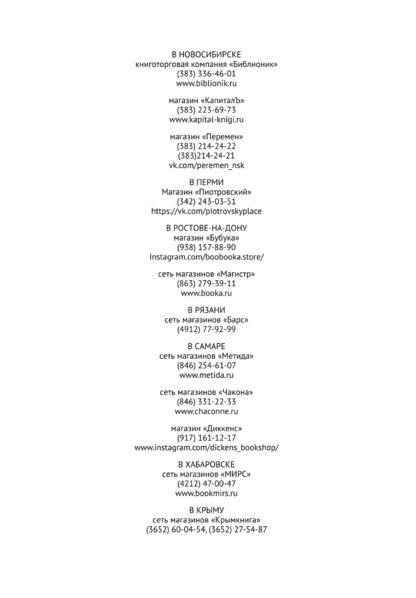 В НОВОСИБИРСКЕ
книготорговая компания «Библионик»
(383) 336-46-01
www.biblionik.ru

магазин «КапиталЪ»
(383) 223-69-73
www.kapital-knigi.ru

магазин «Перемен»
(383) 214-24-22
(383)214-24-21
vk.com/peremen_nsk

В ПЕРМИ
Магазин «Пиотровский»
(342) 243-03-51
https://vk.com/piotrovskyplace

В РОСТОВЕ-НА-ДОНУ
магазин «Бубука»
(938) 157-88-90
Instagram.com/boobooka.store/

сеть магазинов «Магистр»
(863) 279-39-11
www.booka.ru

В РЯЗАНИ
сеть магазинов «Барс»
(4912) 77-92-99

В САМАРЕ
сеть магазинов «Метида»
(846) 254-61-07
www.metida.ru

сеть магазинов «Чакона»
(846) 331-22-33
www.chaconne.ru

магазин «Диккенс»
(917) 161-12-17
www.instagram.com/dickens_bookshop/

В ХАБАРОВСКЕ
сеть магазинов «МИРС»
(4212) 47-00-47
www.bookmirs.ru

В КРЫМУ
сеть магазинов «Крымкнига»
(3652) 60-04-54, (3652) 27-54-87